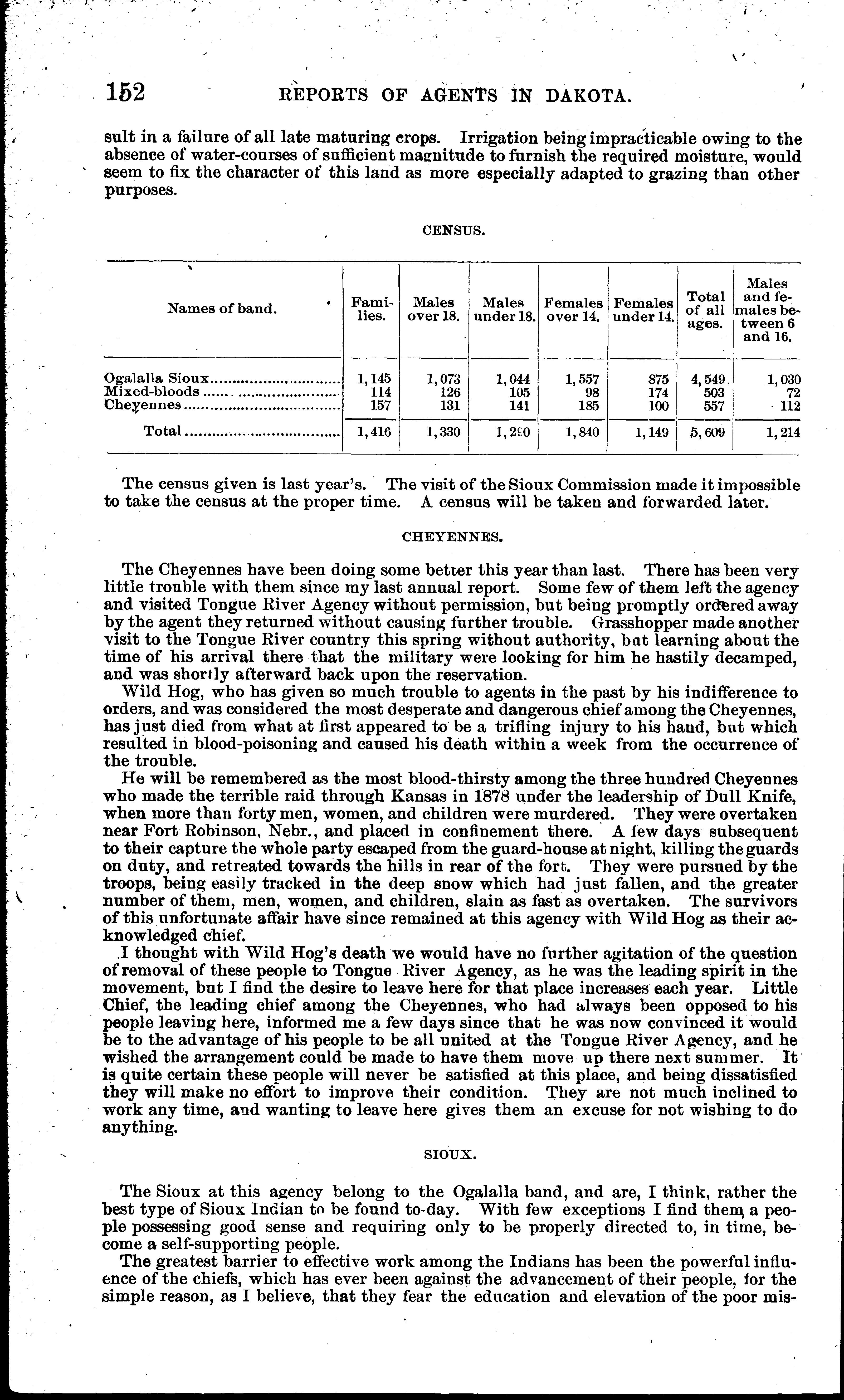 152 REPORTS OF AGENTS IN DAKOTA.

sult in a failure of all late maturing crops. Irrigation being impracticable owing to the absence of water-courses of sufficient magnitude to furnish the required moisture, would seem to fix the character of this land as more especially adapted to grazing than other purposes.

CENSUS.

| Names of band. | Families. | Males over 18. | Males under 18. | Females over 14. | Females under 14. | Total of all ages. | Males and females between 6 and 16. |
|---|---|---|---|---|---|---|---|
| Ogalalla Sioux | 1,145 | 1,073 | 1,044 | 1,557 | 875 | 4,549 | 1,030 |
| Mixed-bloods | 114 | 126 | 105 | 98 | 174 | 503 | 72 |
| Cheyennes | 157 | 131 | 141 | 185 | 100 | 557 | 112 |
| Total | 1,416 | 1,330 | 1,290 | 1,840 | 1,149 | 5,609 | 1,214 |

The census given is last year's. The visit of the Sioux Commission made it impossible to take the census at the proper time. A census will be taken and forwarded later.

CHEYENNES.

The Cheyennes have been doing some better this year than last. There has been very little trouble with them since my last annual report. Some few of them left the agency and visited Tongue River Agency without permission, but being promptly ordered away by the agent they returned without causing further trouble. Grasshopper made another visit to the Tongue River country this spring without authority, but learning about the time of his arrival there that the military were looking for him he hastily decamped, and was shortly afterward back upon the reservation.

Wild Hog, who has given so much trouble to agents in the past by his indifference to orders, and was considered the most desperate and dangerous chief among the Cheyennes, has just died from what at first appeared to be a trifling injury to his hand, but which resulted in blood-poisoning and caused his death within a week from the occurrence of the trouble.

He will be remembered as the most blood-thirsty among the three hundred Cheyennes who made the terrible raid through Kansas in 1878 under the leadership of Dull Knife, when more than forty men, women, and children were murdered. They were overtaken near Fort Robinson, Nebr., and placed in confinement there. A few days subsequent to their capture the whole party escaped from the guard-house at night, killing the guards on duty, and retreated towards the hills in rear of the fort. They were pursued by the troops, being easily tracked in the deep snow which had just fallen, and the greater number of them, men, women, and children, slain as fast as overtaken. The survivors of this unfortunate affair have since remained at this agency with Wild Hog as their acknowledged chief.

I thought with Wild Hog's death we would have no further agitation of the question of removal of these people to Tongue River Agency, as he was the leading spirit in the movement, but I find the desire to leave here for that place increases each year. Little Chief, the leading chief among the Cheyennes, who had always been opposed to his people leaving here, informed me a few days since that he was now convinced it would be to the advantage of his people to be all united at the Tongue River Agency, and he wished the arrangement could be made to have them move up there next summer. It is quite certain these people will never be satisfied at this place, and being dissatisfied they will make no effort to improve their condition. They are not much inclined to work any time, and wanting to leave here gives them an excuse for not wishing to do anything.

SIOUX.

The Sioux at this agency belong to the Ogalalla band, and are, I think, rather the best type of Sioux Indian to be found to-day. With few exceptions I find them a people possessing good sense and requiring only to be properly directed to, in time, become a self-supporting people.

The greatest barrier to effective work among the Indians has been the powerful influence of the chiefs, which has ever been against the advancement of their people, for the simple reason, as I believe, that they fear the education and elevation of the poor mis-